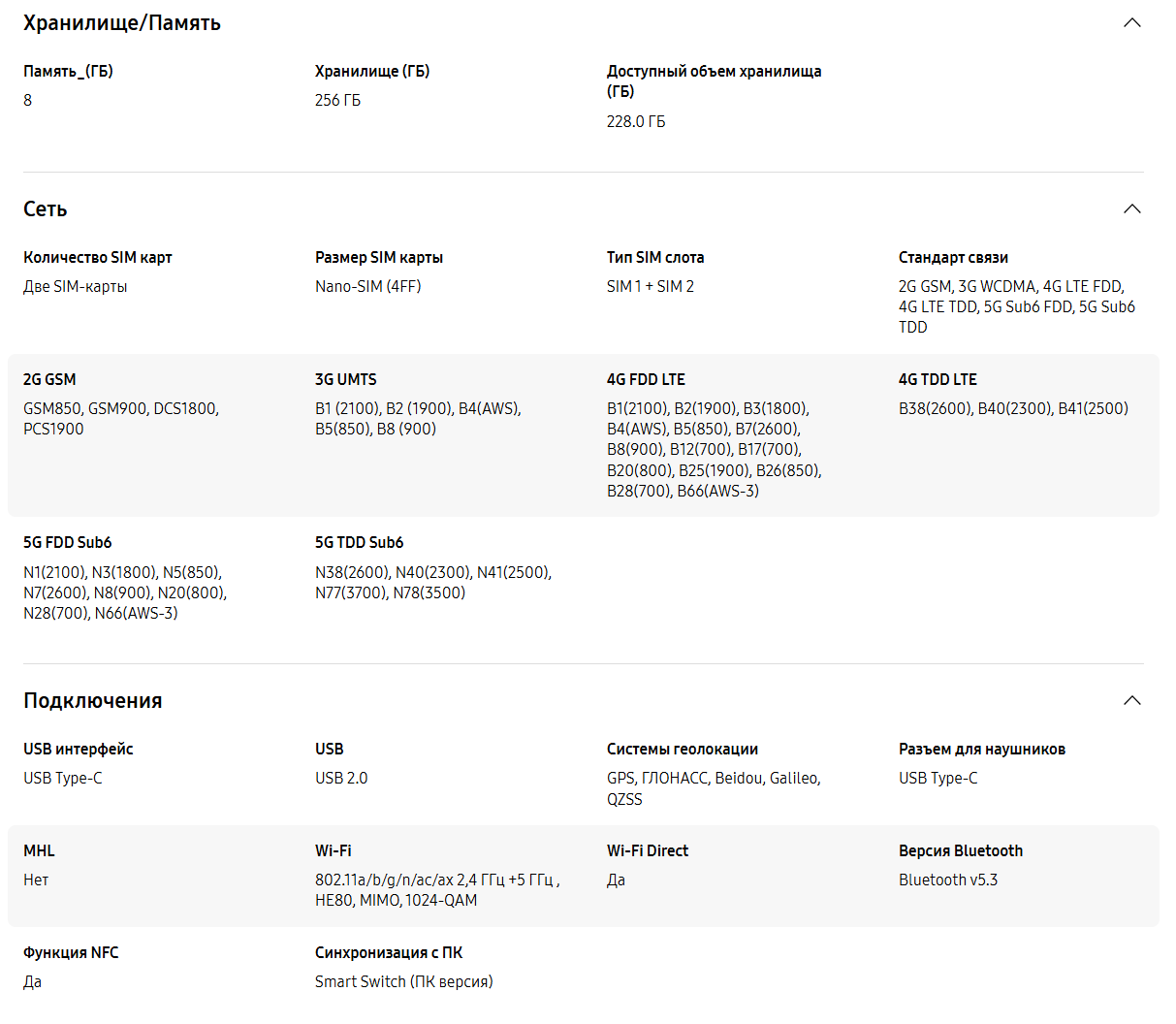 Хранилище/Память

Память_(ГБ)
8

Хранилище (ГБ)
256 ГБ

Доступный объем хранилища (ГБ)
228.0 ГБ

Сеть

Количество SIM карт
Две SIM-карты

Размер SIM карты
Nano-SIM (4FF)

Тип SIM слота
SIM 1 + SIM 2

Стандарт связи
2G GSM, 3G WCDMA, 4G LTE FDD, 4G LTE TDD, 5G Sub6 FDD, 5G Sub6 TDD

2G GSM
GSM850, GSM900, DCS1800, PCS1900

3G UMTS
B1 (2100), B2 (1900), B4(AWS), B5(850), B8 (900)

4G FDD LTE
B1(2100), B2(1900), B3(1800), B4(AWS), B5(850), B7(2600), B8(900), B12(700), B17(700), B20(800), B25(1900), B26(850), B28(700), B66(AWS-3)

4G TDD LTE
B38(2600), B40(2300), B41(2500)

5G FDD Sub6
N1(2100), N3(1800), N5(850), N7(2600), N8(900), N20(800), N28(700), N66(AWS-3)

5G TDD Sub6
N38(2600), N40(2300), N41(2500), N77(3700), N78(3500)

Подключения

USB интерфейс
USB Type-C

USB
USB 2.0

Системы геолокации
GPS, ГЛОНАСС, Beidou, Galileo, QZSS

Разъем для наушников
USB Type-C

MHL
Нет

Wi-Fi
802.11a/b/g/n/ac/ax 2,4 ГГц +5 ГГц , HE80, MIMO, 1024-QAM

Wi-Fi Direct
Да

Версия Bluetooth
Bluetooth v5.3

Функция NFC
Да

Синхронизация с ПК
Smart Switch (ПК версия)